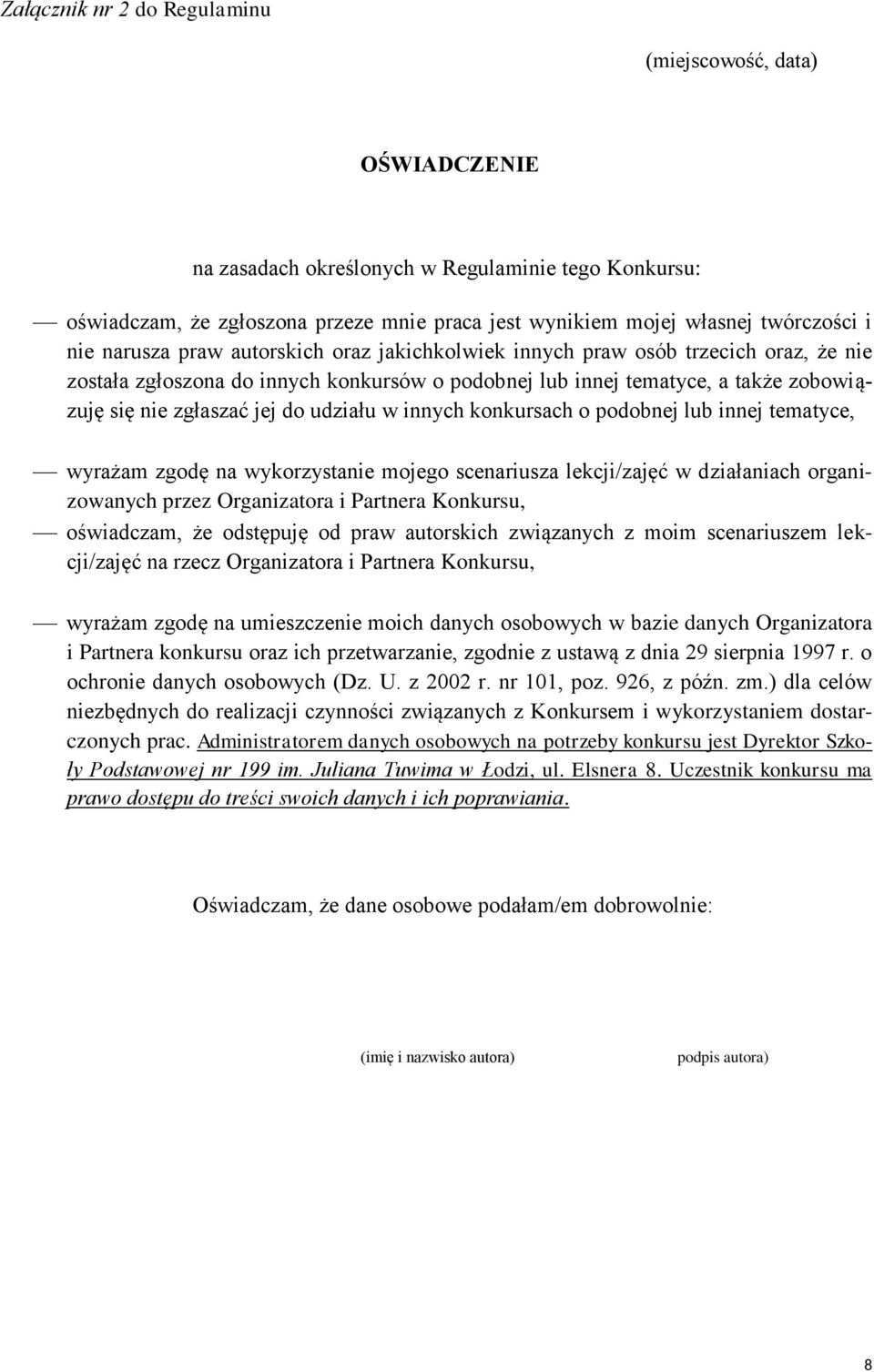 Załącznik nr 2 do Regulaminu

(miejscowość, data)

OŚWIADCZENIE

na zasadach określonych w Regulaminie tego Konkursu:

— oświadczam, że zgłoszona przeze mnie praca jest wynikiem mojej własnej twórczości i nie narusza praw autorskich oraz jakichkolwiek innych praw osób trzecich oraz, że nie została zgłoszona do innych konkursów o podobnej lub innej tematyce, a także zobowiązuję się nie zgłaszać jej do udziału w innych konkursach o podobnej lub innej tematyce,

— wyrażam zgodę na wykorzystanie mojego scenariusza lekcji/zajęć w działaniach organizowanych przez Organizatora i Partnera Konkursu,

— oświadczam, że odstępuję od praw autorskich związanych z moim scenariuszem lekcji/zajęć na rzecz Organizatora i Partnera Konkursu,

— wyrażam zgodę na umieszczenie moich danych osobowych w bazie danych Organizatora i Partnera konkursu oraz ich przetwarzanie, zgodnie z ustawą z dnia 29 sierpnia 1997 r. o ochronie danych osobowych (Dz. U. z 2002 r. nr 101, poz. 926, z późn. zm.) dla celów niezbędnych do realizacji czynności związanych z Konkursem i wykorzystaniem dostarczonych prac. Administratorem danych osobowych na potrzeby konkursu jest Dyrektor Szkoły Podstawowej nr 199 im. Juliana Tuwima w Łodzi, ul. Elsnera 8. Uczestnik konkursu ma prawo dostępu do treści swoich danych i ich poprawiania.

Oświadczam, że dane osobowe podałam/em dobrowolnie:

(imię i nazwisko autora)

podpis autora)

8